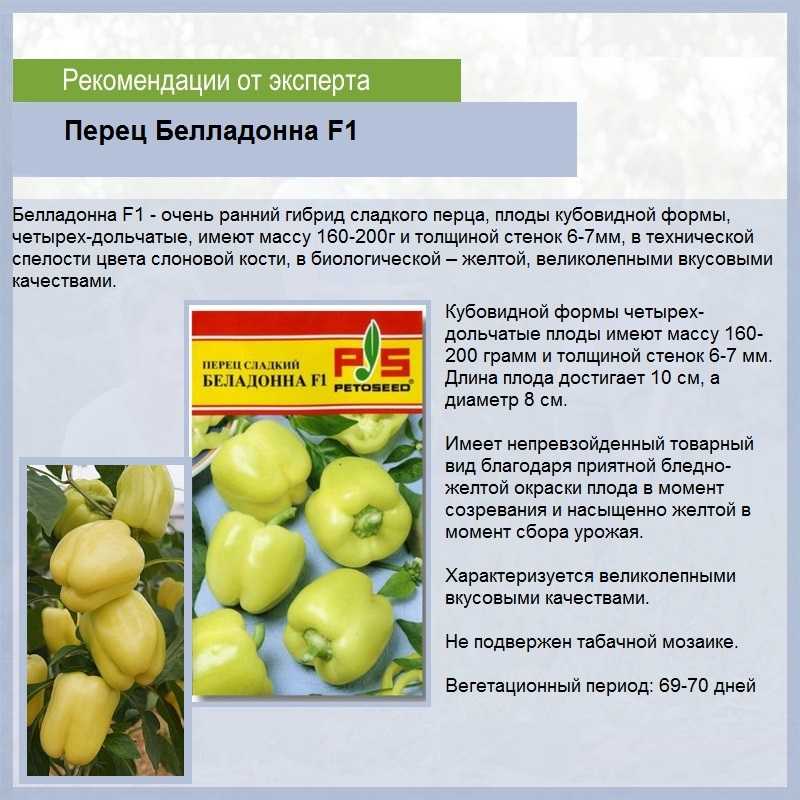 Рекомендации от эксперта

Перец Белладонна F1

Белладонна F1 - очень ранний гибрид сладкого перца, плоды кубовидной формы, четырех-дольчатые, имеют массу 160-200г и толщиной стенок 6-7мм, в технической спелости цвета слоновой кости, в биологической – желтой, великолепными вкусовыми качествами.

ПЕРЕЦ СЛАДКИЙ
БЕЛАДОННА F1
PS
PETOSEED

Кубовидной формы четырех-дольчатые плоды имеют массу 160-200 грамм и толщиной стенок 6-7 мм. Длина плода достигает 10 см, а диаметр 8 см.

Имеет непревзойденный товарный вид благодаря приятной бледно-желтой окраски плода в момент созревания и насыщенно желтой в момент сбора урожая.

Характеризуется великолепными вкусовыми качествами.

Не подвержен табачной мозаике.

Вегетационный период: 69-70 дней